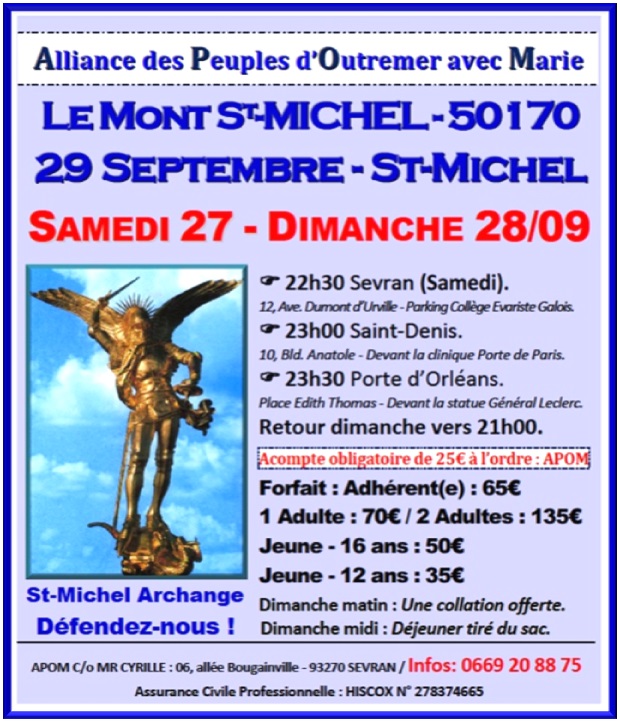 Alliance des Peuples d'Outremer avec Marie

LE MONT ST-MICHEL - 50170
29 SEPTEMBRE - ST-MICHEL

SAMEDI 27 - DIMANCHE 28/09

☛ 22h30 Sevran (Samedi).
12, Ave. Dumont d'Urville - Parking Collège Evariste Galois.
☛ 23h00 Saint-Denis.
10, Bld. Anatole - Devant la clinique Porte de Paris.
☛ 23h30 Porte d'Orléans.
Place Edith Thomas - Devant la statue Général Leclerc.
Retour dimanche vers 21h00.

Acompte obligatoire de 25€ à l'ordre : APOM

Forfait : Adhérent(e) : 65€
1 Adulte : 70€ / 2 Adultes : 135€
Jeune - 16 ans : 50€
Jeune - 12 ans : 35€
Dimanche matin : Une collation offerte.
Dimanche midi : Déjeuner tiré du sac.

St-Michel Archange
Défendez-nous !

APOM C/o MR CYRILLE : 06, allée Bougainville - 93270 SEVRAN / Infos: 0669 20 88 75
Assurance Civile Professionnelle : HISCOX N° 278374665